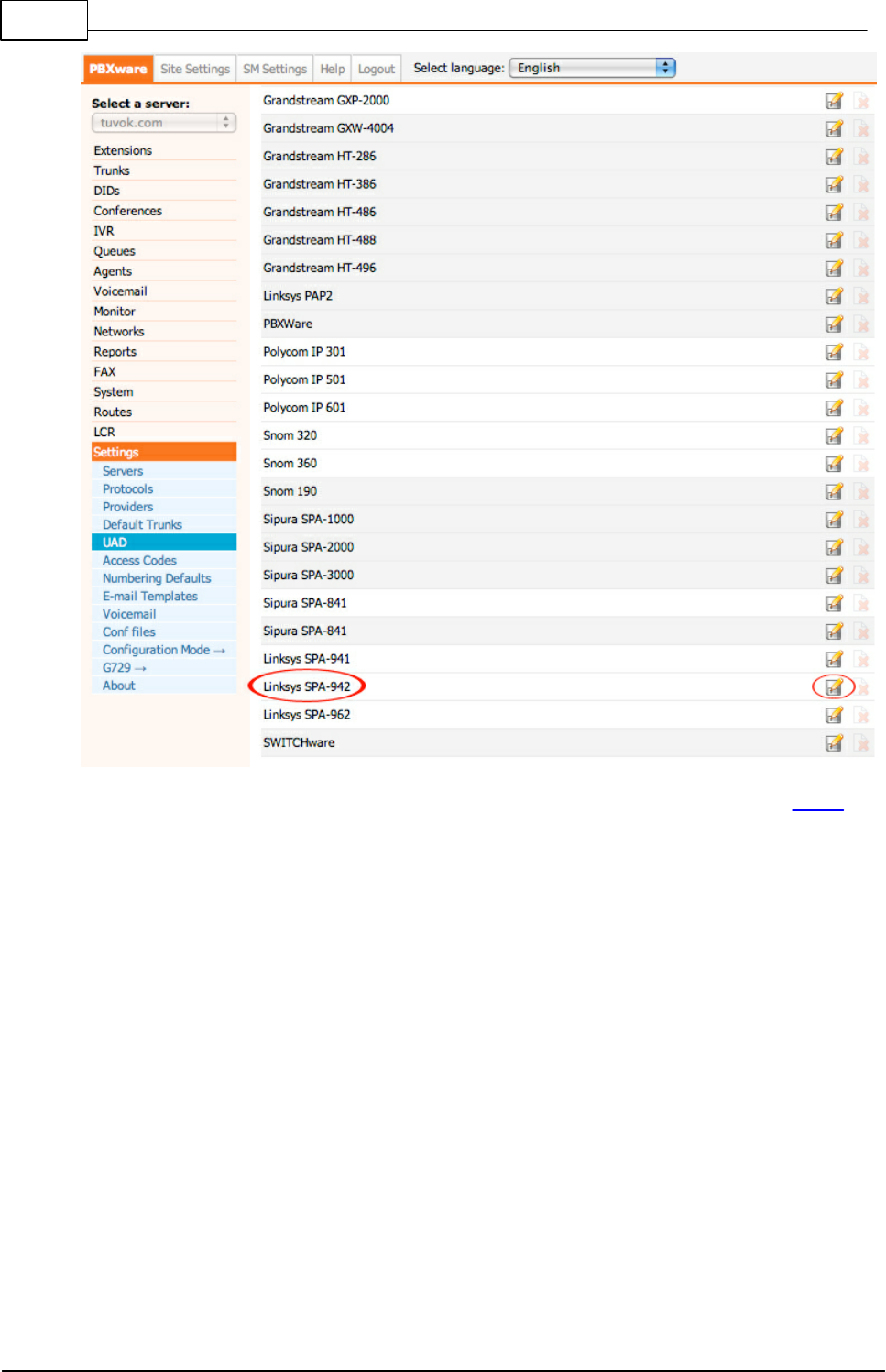 PBXware Site Settings SM Settings Help Logout Select language: English

Select a server:
tuvok.com

Extensions
Trunks
DIDs
Conferences
IVR
Queues
Agents
Voicemail
Monitor
Networks
Reports
FAX
System
Routes
LCR
Settings
Servers
Protocols
Providers
Default Trunks
UAD
Access Codes
Numbering Defaults
E-mail Templates
Voicemail
Conf files
Configuration Mode →
G729 →
About

Grandstream GXP-2000
Grandstream GXW-4004
Grandstream HT-286
Grandstream HT-386
Grandstream HT-486
Grandstream HT-488
Grandstream HT-496
Linksys PAP2
PBXWare
Polycom IP 301
Polycom IP 501
Polycom IP 601
Snom 320
Snom 360
Snom 190
Sipura SPA-1000
Sipura SPA-2000
Sipura SPA-3000
Sipura SPA-841
Sipura SPA-841
Linksys SPA-941
Linksys SPA-942
Linksys SPA-962
SWITCHware